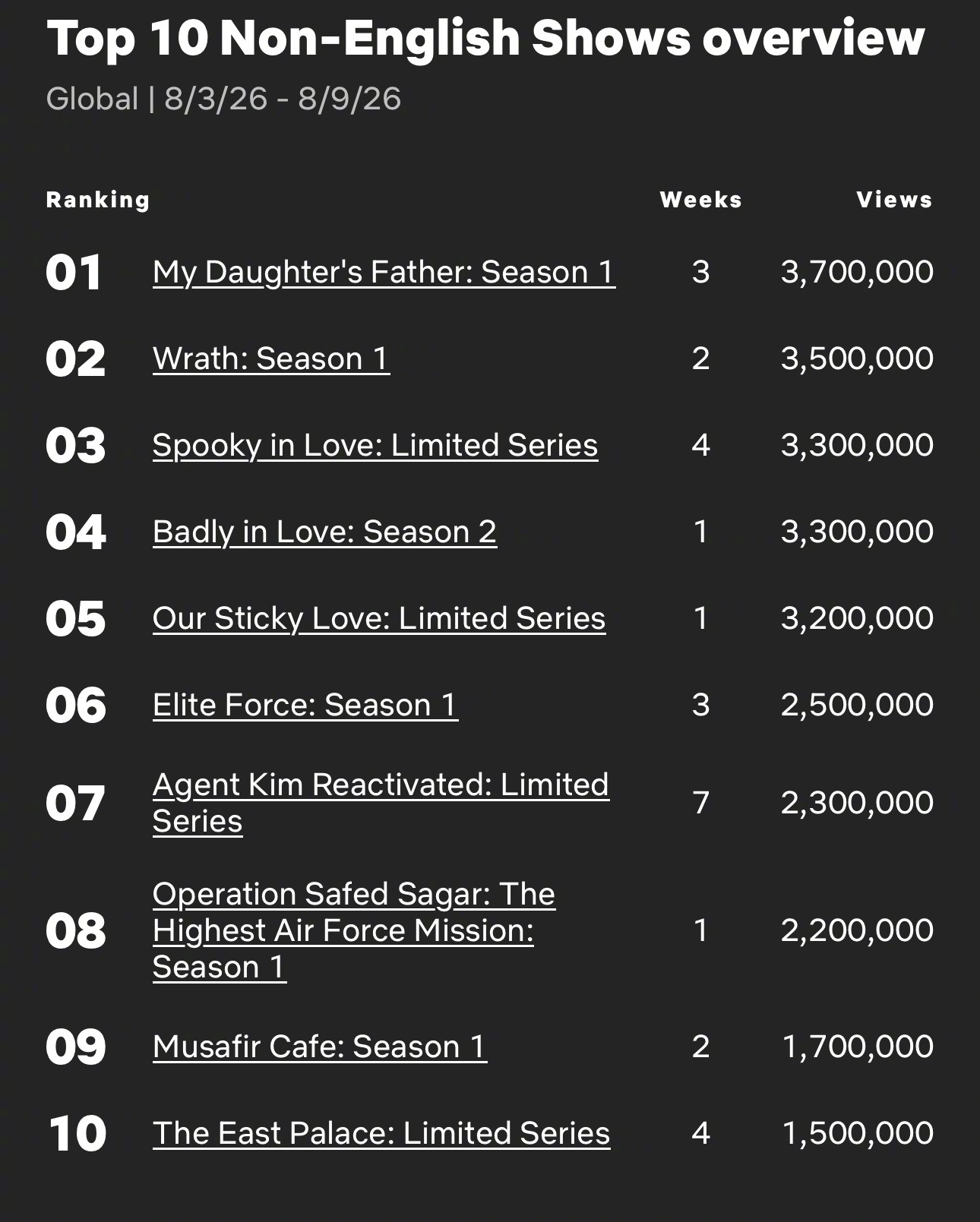 Top 10 Non-English Shows overview

Global | 8/3/26 - 8/9/26

| Ranking | | Weeks | Views |
|---|---|---|---|
| 01 | My Daughter's Father: Season 1 | 3 | 3,700,000 |
| 02 | Wrath: Season 1 | 2 | 3,500,000 |
| 03 | Spooky in Love: Limited Series | 4 | 3,300,000 |
| 04 | Badly in Love: Season 2 | 1 | 3,300,000 |
| 05 | Our Sticky Love: Limited Series | 1 | 3,200,000 |
| 06 | Elite Force: Season 1 | 3 | 2,500,000 |
| 07 | Agent Kim Reactivated: Limited Series | 7 | 2,300,000 |
| 08 | Operation Safed Sagar: The Highest Air Force Mission: Season 1 | 1 | 2,200,000 |
| 09 | Musafir Cafe: Season 1 | 2 | 1,700,000 |
| 10 | The East Palace: Limited Series | 4 | 1,500,000 |